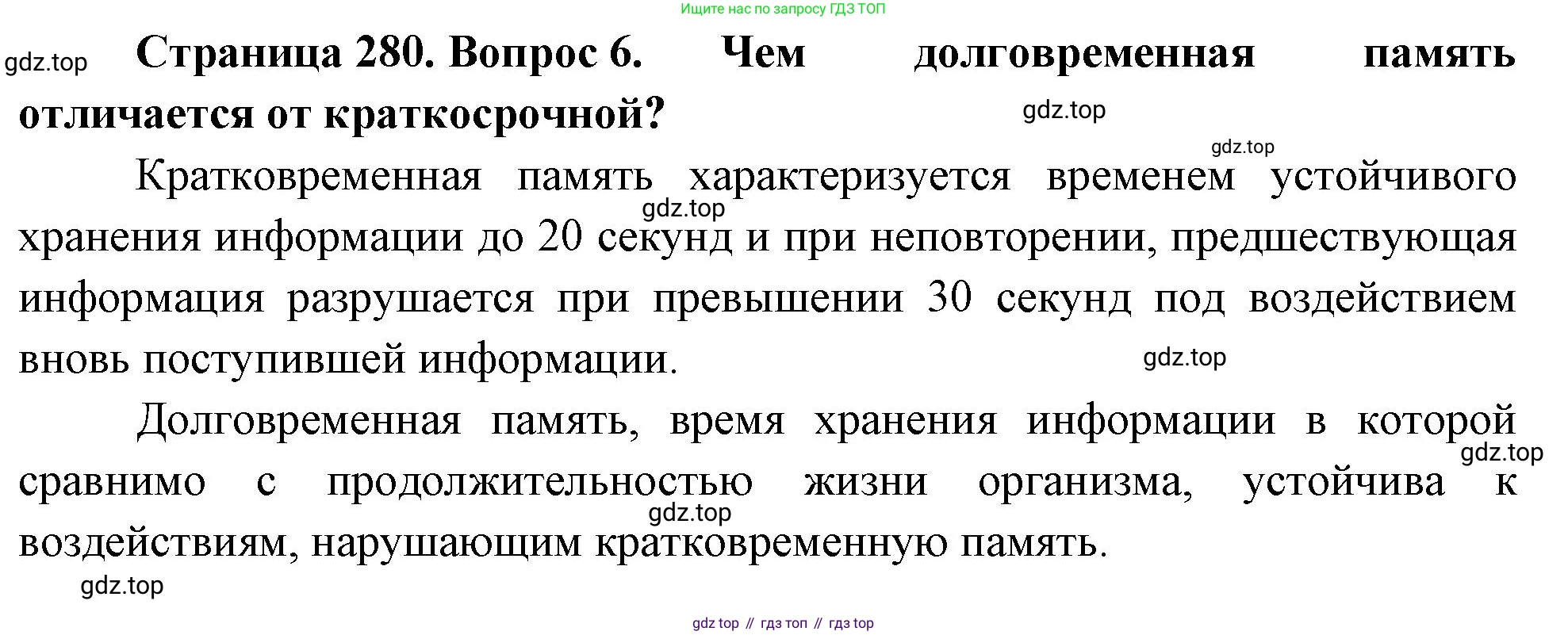 Ищите нас по запросу ГДЗ ТОП

gdz.top

Страница 280. Вопрос 6. Чем долговременная память отличается от краткосрочной?

gdz.top

gdz.top

Кратковременная память характеризуется временем устойчивого хранения информации до 20 секунд и при неповторении, предшествующая информация разрушается при превышении 30 секунд под воздействием вновь поступившей информации.

gdz.top

gdz.top

Долговременная память, время хранения информации в которой сравнимо с продолжительностью жизни организма, устойчива к воздействиям, нарушающим кратковременную память.

gdz.top

gdz.top

gdz.top

gdz top // гдз топ // гдз top